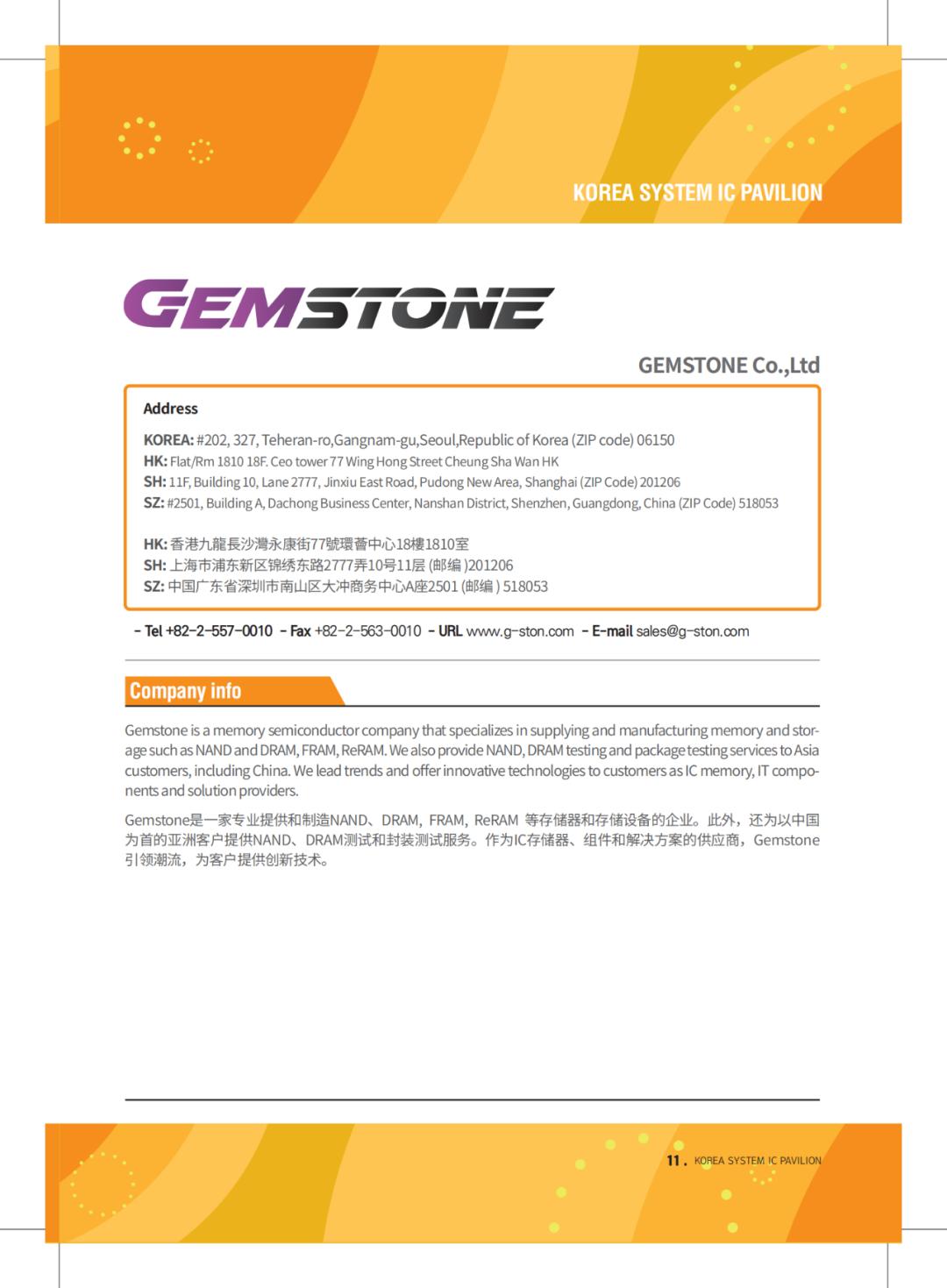 KOREA SYSTEM IC PAVILION

GEMSTONE

GEMSTONE Co.,Ltd

Address

KOREA: #202, 327, Teheran-ro,Gangnam-gu,Seoul,Republic of Korea (ZIP code) 06150
HK: Flat/Rm 1810 18F. Ceo tower 77 Wing Hong Street Cheung Sha Wan HK
SH: 11F, Building 10, Lane 2777, Jinxiu East Road, Pudong New Area, Shanghai (ZIP Code) 201206
SZ: #2501, Building A, Dachong Business Center, Nanshan District, Shenzhen, Guangdong, China (ZIP Code) 518053

HK: 香港九龍長沙灣永康街77號環薈中心18樓1810室
SH: 上海市浦东新区锦绣东路2777弄10号11层 (邮编 )201206
SZ: 中国广东省深圳市南山区大冲商务中心A座2501 (邮编 ) 518053

- Tel +82-2-557-0010 - Fax +82-2-563-0010 - URL www.g-ston.com - E-mail sales@g-ston.com

Company info

Gemstone is a memory semiconductor company that specializes in supplying and manufacturing memory and storage such as NAND and DRAM, FRAM, ReRAM. We also provide NAND, DRAM testing and package testing services to Asia customers, including China. We lead trends and offer innovative technologies to customers as IC memory, IT components and solution providers.

Gemstone是一家专业提供和制造NAND、DRAM, FRAM, ReRAM 等存储器和存储设备的企业。此外，还为以中国为首的亚洲客户提供NAND、DRAM测试和封装测试服务。作为IC存储器、组件和解决方案的供应商，Gemstone引领潮流，为客户提供创新技术。

11 . KOREA SYSTEM IC PAVILION